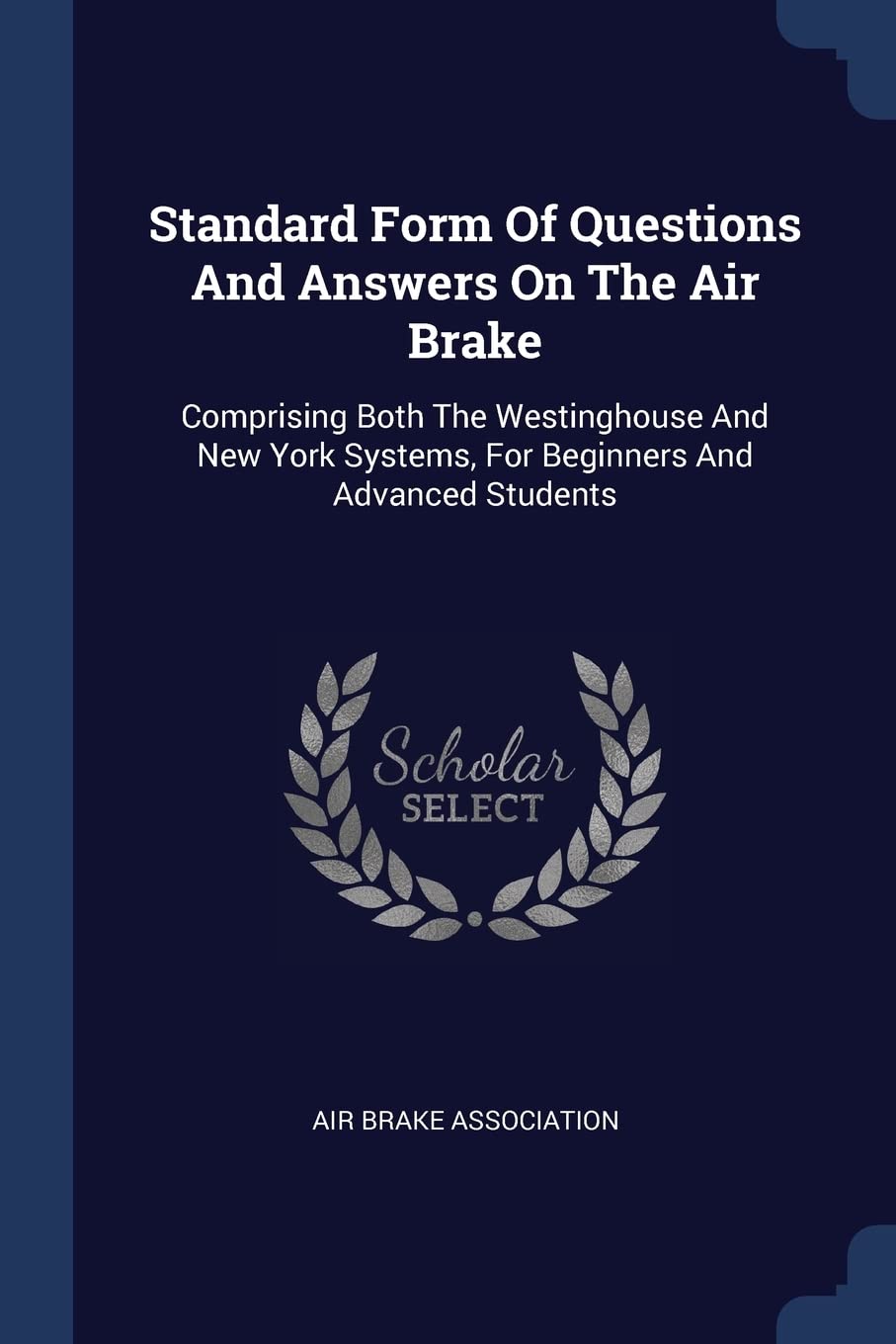 Standard Form Of Questions And Answers On The Air Brake

Comprising Both The Westinghouse And New York Systems, For Beginners And Advanced Students

Scholar SELECT

AIR BRAKE ASSOCIATION